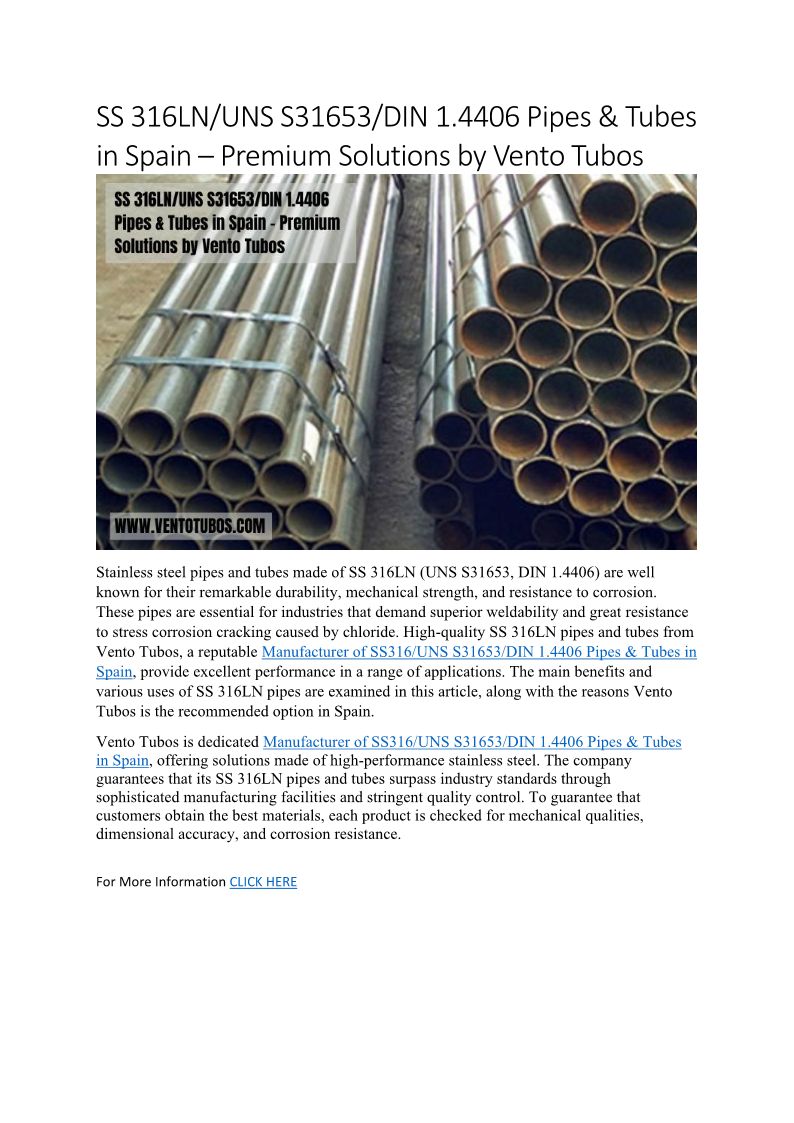 SS 316LN/UNS S31653/DIN 1.4406 Pipes & Tubes in Spain – Premium Solutions by Vento Tubos

SS 316LN/UNS S31653/DIN 1.4406 Pipes & Tubes in Spain - Premium Solutions by Vento Tubos

WWW.VENTOTUBOS.COM

Stainless steel pipes and tubes made of SS 316LN (UNS S31653, DIN 1.4406) are well known for their remarkable durability, mechanical strength, and resistance to corrosion. These pipes are essential for industries that demand superior weldability and great resistance to stress corrosion cracking caused by chloride. High-quality SS 316LN pipes and tubes from Vento Tubos, a reputable Manufacturer of SS316/UNS S31653/DIN 1.4406 Pipes & Tubes in Spain, provide excellent performance in a range of applications. The main benefits and various uses of SS 316LN pipes are examined in this article, along with the reasons Vento Tubos is the recommended option in Spain.

Vento Tubos is dedicated Manufacturer of SS316/UNS S31653/DIN 1.4406 Pipes & Tubes in Spain, offering solutions made of high-performance stainless steel. The company guarantees that its SS 316LN pipes and tubes surpass industry standards through sophisticated manufacturing facilities and stringent quality control. To guarantee that customers obtain the best materials, each product is checked for mechanical qualities, dimensional accuracy, and corrosion resistance.

For More Information CLICK HERE